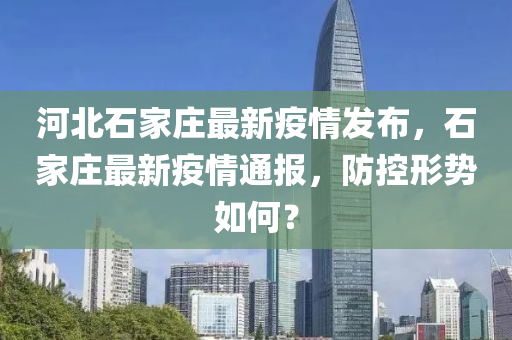 河北石家庄最新疫情发布，石家庄最新疫情通报，防控形势如何？